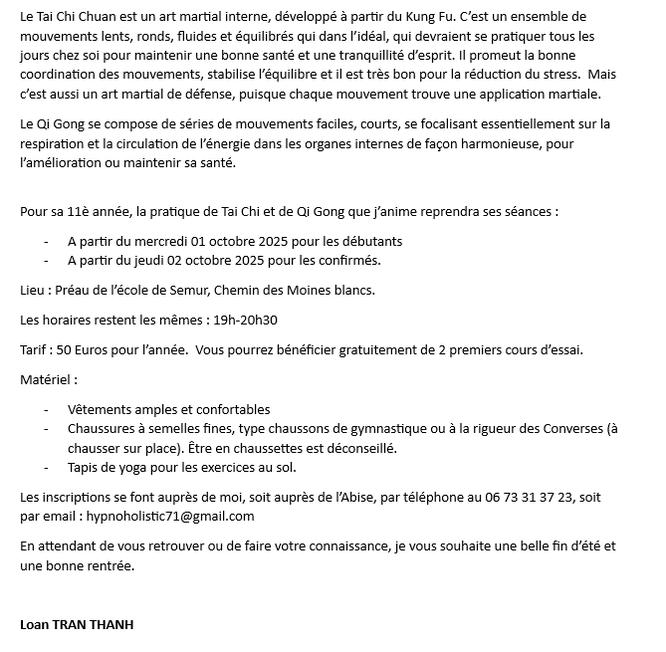 Le Tai Chi Chuan est un art martial interne, développé à partir du Kung Fu. C'est un ensemble de mouvements lents, ronds, fluides et équilibrés qui dans l'idéal, qui devraient se pratiquer tous les jours chez soi pour maintenir une bonne santé et une tranquillité d'esprit. Il promeut la bonne coordination des mouvements, stabilise l'équilibre et il est très bon pour la réduction du stress. Mais c'est aussi un art martial de défense, puisque chaque mouvement trouve une application martiale.

Le Qi Gong se compose de séries de mouvements faciles, courts, se focalisant essentiellement sur la respiration et la circulation de l'énergie dans les organes internes de façon harmonieuse, pour l'amélioration ou maintenir sa santé.

Pour sa 11è année, la pratique de Tai Chi et de Qi Gong que j'anime reprendra ses séances :

- A partir du mercredi 01 octobre 2025 pour les débutants
- A partir du jeudi 02 octobre 2025 pour les confirmés.

Lieu : Préau de l'école de Semur, Chemin des Moines blancs.

Les horaires restent les mêmes : 19h-20h30

Tarif : 50 Euros pour l'année. Vous pourrez bénéficier gratuitement de 2 premiers cours d'essai.

Matériel :

- Vêtements amples et confortables
- Chaussures à semelles fines, type chaussons de gymnastique ou à la rigueur des Converses (à chausser sur place). Être en chaussettes est déconseillé.
- Tapis de yoga pour les exercices au sol.

Les inscriptions se font auprès de moi, soit auprès de l'Abise, par téléphone au 06 73 31 37 23, soit par email : hypnoholistic71@gmail.com

En attendant de vous retrouver ou de faire votre connaissance, je vous souhaite une belle fin d'été et une bonne rentrée.

Loan TRAN THANH